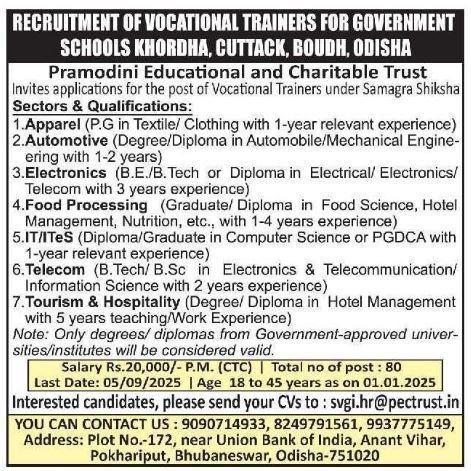 RECRUITMENT OF VOCATIONAL TRAINERS FOR GOVERNMENT SCHOOLS KHORDHA, CUTTACK, BOUDH, ODISHA

Pramodini Educational and Charitable Trust
Invites applications for the post of Vocational Trainers under Samagra Shiksha

Sectors & Qualifications:
1.Apparel (P.G in Textile/ Clothing with 1-year relevant experience)
2.Automotive (Degree/Diploma in Automobile/Mechanical Engineering with 1-2 years)
3.Electronics (B.E./B.Tech or Diploma in Electrical/ Electronics/ Telecom with 3 years experience)
4.Food Processing (Graduate/ Diploma in Food Science, Hotel Management, Nutrition, etc., with 1-4 years experience)
5.IT/ITeS (Diploma/Graduate in Computer Science or PGDCA with 1-year relevant experience)
6.Telecom (B.Tech/ B.Sc in Electronics & Telecommunication/ Information Science with 2 years experience)
7.Tourism & Hospitality (Degree/ Diploma in Hotel Management with 5 years teaching/Work Experience)
Note: Only degrees/ diplomas from Government-approved universities/institutes will be considered valid.

Salary Rs.20,000/- P.M. (CTC) | Total no of post : 80
Last Date: 05/09/2025 | Age 18 to 45 years as on 01.01.2025

Interested candidates, please send your CVs to : svgi.hr@pectrust.in

YOU CAN CONTACT US : 9090714933, 8249791561, 9937775149,
Address: Plot No.-172, near Union Bank of India, Anant Vihar, Pokhariput, Bhubaneswar, Odisha-751020